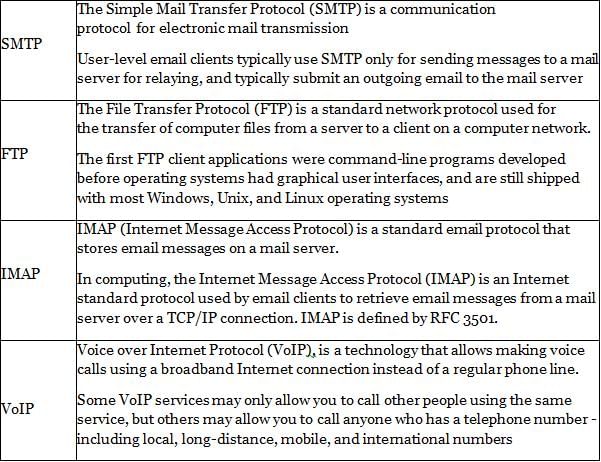 | | |
|---|---|
| SMTP | The Simple Mail Transfer Protocol (SMTP) is a communication protocol for electronic mail transmission<br><br>User-level email clients typically use SMTP only for sending messages to a mail server for relaying, and typically submit an outgoing email to the mail server |
| FTP | The File Transfer Protocol (FTP) is a standard network protocol used for the transfer of computer files from a server to a client on a computer network.<br><br>The first FTP client applications were command-line programs developed before operating systems had graphical user interfaces, and are still shipped with most Windows, Unix, and Linux operating systems |
| IMAP | IMAP (Internet Message Access Protocol) is a standard email protocol that stores email messages on a mail server.<br><br>In computing, the Internet Message Access Protocol (IMAP) is an Internet standard protocol used by email clients to retrieve email messages from a mail server over a TCP/IP connection. IMAP is defined by RFC 3501. |
| VoIP | Voice over Internet Protocol (VoIP), is a technology that allows making voice calls using a broadband Internet connection instead of a regular phone line.<br><br>Some VoIP services may only allow you to call other people using the same service, but others may allow you to call anyone who has a telephone number - including local, long-distance, mobile, and international numbers |